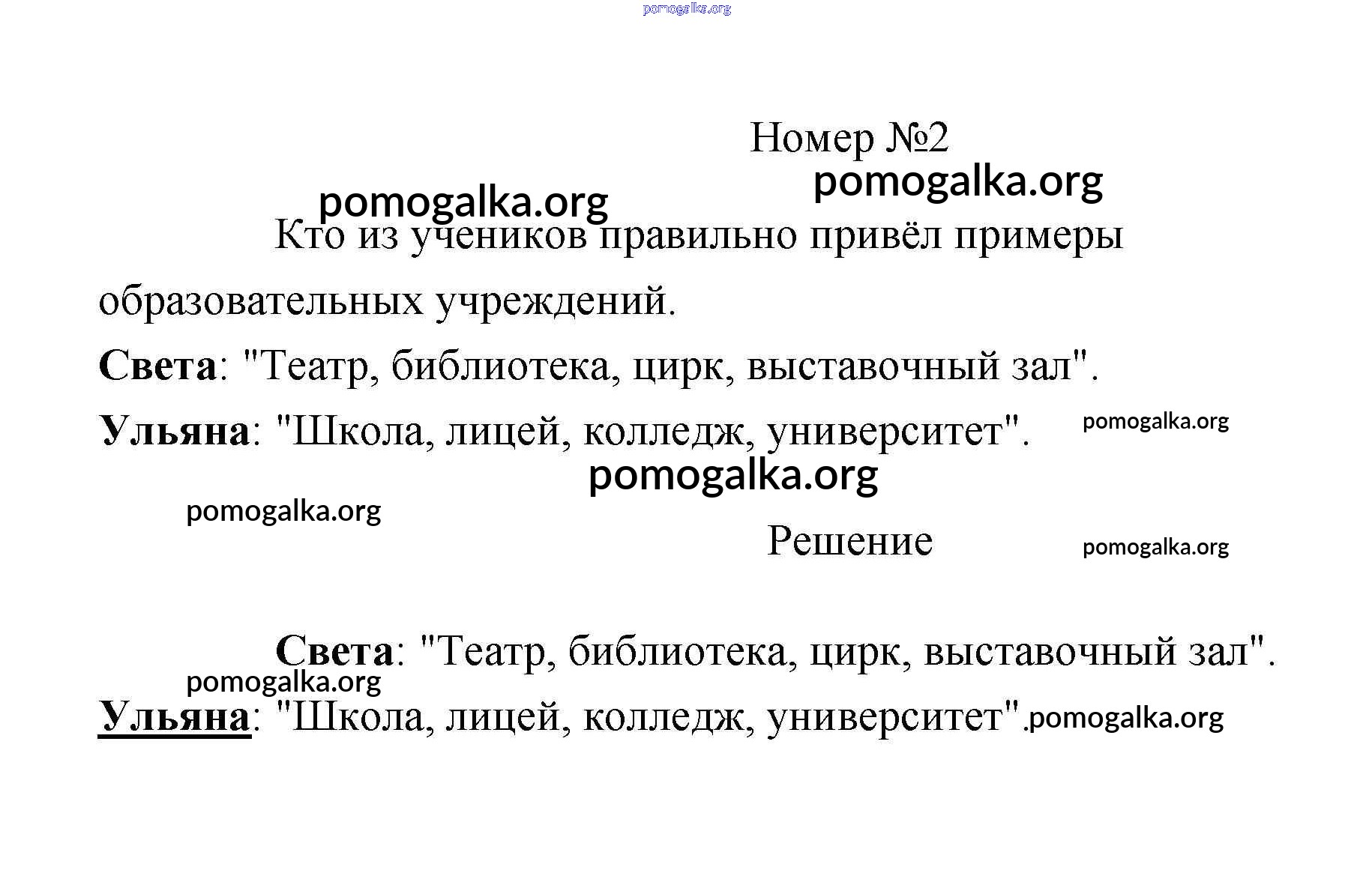 pomogalka.org

Номер №2

pomogalka.org

pomogalka.org

Кто из учеников правильно привёл примеры образовательных учреждений.

Света: "Театр, библиотека, цирк, выставочный зал".

Ульяна: "Школа, лицей, колледж, университет".

pomogalka.org

pomogalka.org

pomogalka.org

Решение

pomogalka.org

Света: "Театр, библиотека, цирк, выставочный зал".

pomogalka.org

Ульяна: "Школа, лицей, колледж, университет".

pomogalka.org